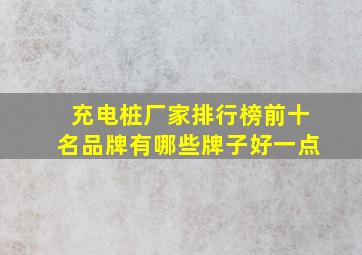 充电桩厂家排行榜前十名品牌有哪些牌子好一点